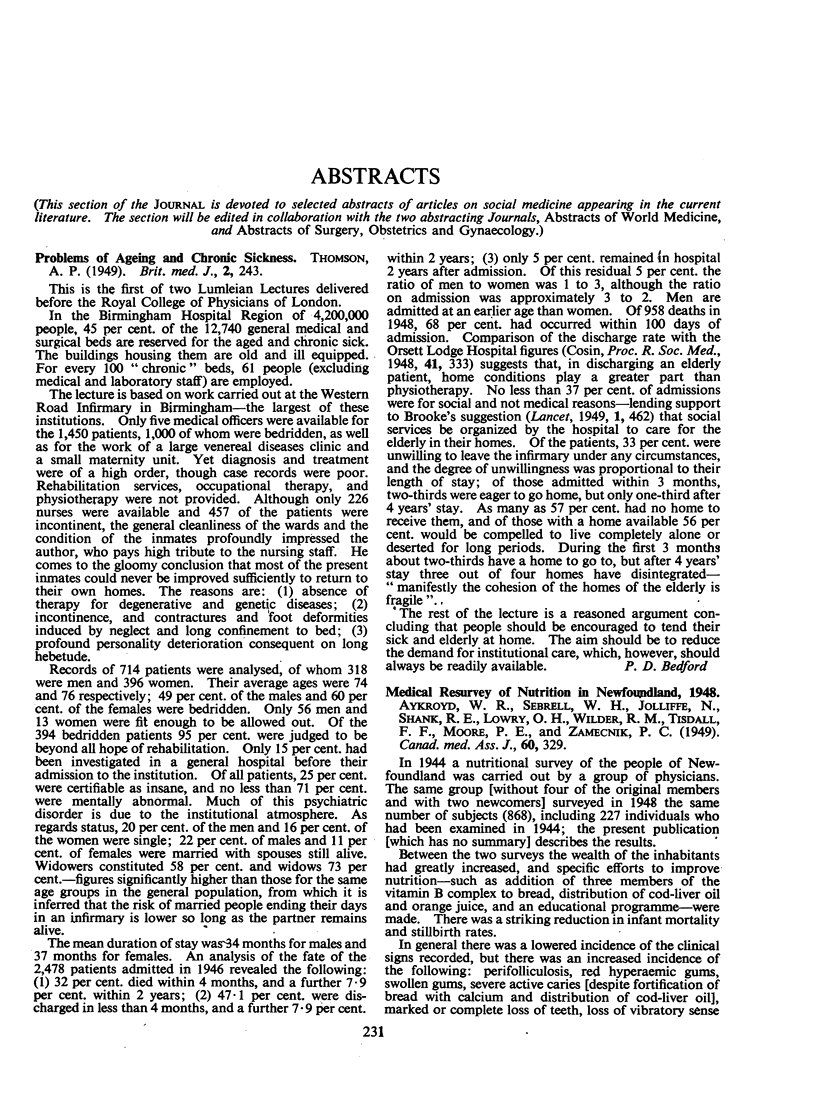 ABSTRACTS

(This section of the JOURNAL is devoted to selected abstracts of articles on social medicine appearing in the current literature. The section will be edited in collaboration with the two abstracting Journals, Abstracts of World Medicine, and Abstracts of Surgery, Obstetrics and Gynaecology.)

Problems of Ageing and Chronic Sickness. THOMSON, A. P. (1949). Brit. med. J., 2, 243.

This is the first of two Lumleian Lectures delivered before the Royal College of Physicians of London.

In the Birmingham Hospital Region of 4,200,000 people, 45 per cent. of the 12,740 general medical and surgical beds are reserved for the aged and chronic sick. The buildings housing them are old and ill equipped. For every 100 "chronic" beds, 61 people (excluding medical and laboratory staff) are employed.

The lecture is based on work carried out at the Western Road Infirmary in Birmingham—the largest of these institutions. Only five medical officers were available for the 1,450 patients, 1,000 of whom were bedridden, as well as for the work of a large venereal diseases clinic and a small maternity unit. Yet diagnosis and treatment were of a high order, though case records were poor. Rehabilitation services, occupational therapy, and physiotherapy were not provided. Although only 226 nurses were available and 457 of the patients were incontinent, the general cleanliness of the wards and the condition of the inmates profoundly impressed the author, who pays high tribute to the nursing staff. He comes to the gloomy conclusion that most of the present inmates could never be improved sufficiently to return to their own homes. The reasons are: (1) absence of therapy for degenerative and genetic diseases; (2) incontinence, and contractures and foot deformities induced by neglect and long confinement to bed; (3) profound personality deterioration consequent on long hebetude.

Records of 714 patients were analysed, of whom 318 were men and 396 women. Their average ages were 74 and 76 respectively; 49 per cent. of the males and 60 per cent. of the females were bedridden. Only 56 men and 13 women were fit enough to be allowed out. Of the 394 bedridden patients 95 per cent. were judged to be beyond all hope of rehabilitation. Only 15 per cent. had been investigated in a general hospital before their admission to the institution. Of all patients, 25 per cent. were certifiable as insane, and no less than 71 per cent. were mentally abnormal. Much of this psychiatric disorder is due to the institutional atmosphere. As regards status, 20 per cent. of the men and 16 per cent. of the women were single; 22 per cent. of males and 11 per cent. of females were married with spouses still alive. Widowers constituted 58 per cent. and widows 73 per cent.—figures significantly higher than those for the same age groups in the general population, from which it is inferred that the risk of married people ending their days in an infirmary is lower so long as the partner remains alive.

The mean duration of stay was 34 months for males and 37 months for females. An analysis of the fate of the 2,478 patients admitted in 1946 revealed the following: (1) 32 per cent. died within 4 months, and a further 7·9 per cent. within 2 years; (2) 47·1 per cent. were discharged in less than 4 months, and a further 7·9 per cent. within 2 years; (3) only 5 per cent. remained in hospital 2 years after admission. Of this residual 5 per cent. the ratio of men to women was 1 to 3, although the ratio on admission was approximately 3 to 2. Men are admitted at an earlier age than women. Of 958 deaths in 1948, 68 per cent. had occurred within 100 days of admission. Comparison of the discharge rate with the Orsett Lodge Hospital figures (Cosin, Proc. R. Soc. Med., 1948, 41, 333) suggests that, in discharging an elderly patient, home conditions play a greater part than physiotherapy. No less than 37 per cent. of admissions were for social and not medical reasons—lending support to Brooke's suggestion (Lancet, 1949, 1, 462) that social services be organized by the hospital to care for the elderly in their homes. Of the patients, 33 per cent. were unwilling to leave the infirmary under any circumstances, and the degree of unwillingness was proportional to their length of stay; of those admitted within 3 months, two-thirds were eager to go home, but only one-third after 4 years' stay. As many as 57 per cent. had no home to receive them, and of those with a home available 56 per cent. would be compelled to live completely alone or deserted for long periods. During the first 3 months about two-thirds have a home to go to, but after 4 years' stay three out of four homes have disintegrated—"manifestly the cohesion of the homes of the elderly is fragile".

The rest of the lecture is a reasoned argument concluding that people should be encouraged to tend their sick and elderly at home. The aim should be to reduce the demand for institutional care, which, however, should always be readily available. P. D. Bedford

Medical Resurvey of Nutrition in Newfoundland, 1948. AYKROYD, W. R., SEBRELL, W. H., JOLLIFFE, N., SHANK, R. E., LOWRY, O. H., WILDER, R. M., TISDALL, F. F., MOORE, P. E., and ZAMECNIK, P. C. (1949). Canad. med. Ass. J., 60, 329.

In 1944 a nutritional survey of the people of Newfoundland was carried out by a group of physicians. The same group [without four of the original members and with two newcomers] surveyed in 1948 the same number of subjects (868), including 227 individuals who had been examined in 1944; the present publication [which has no summary] describes the results.

Between the two surveys the wealth of the inhabitants had greatly increased, and specific efforts to improve nutrition—such as addition of three members of the vitamin B complex to bread, distribution of cod-liver oil and orange juice, and an educational programme—were made. There was a striking reduction in infant mortality and stillbirth rates.

In general there was a lowered incidence of the clinical signs recorded, but there was an increased incidence of the following: perifolliculosis, red hyperaemic gums, swollen gums, severe active caries [despite fortification of bread with calcium and distribution of cod-liver oil], marked or complete loss of teeth, loss of vibratory sense

231